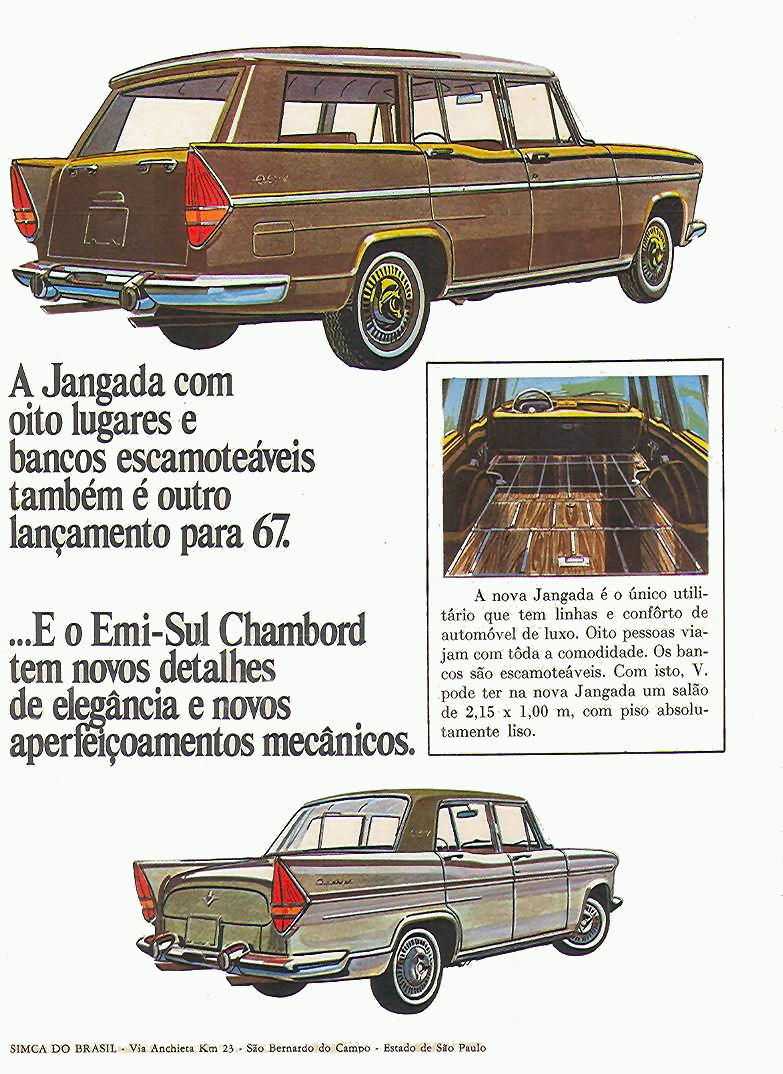 A Jangada com oito lugares e bancos escamoteáveis também é outro lançamento para 67.

...E o Emi-Sul Chambord tem novos detalhes de elegância e novos aperfeiçoamentos mecânicos.

A nova Jangada é o único utilitário que tem linhas e confôrto de automóvel de luxo. Oito pessoas viajam com tôda a comodidade. Os bancos são escamoteáveis. Com isto, V. pode ter na nova Jangada um salão de 2,15 x 1,00 m, com piso absolutamente liso.

SIMCA DO BRASIL - Via Anchieta Km 23 - São Bernardo do Campo - Estado de São Paulo